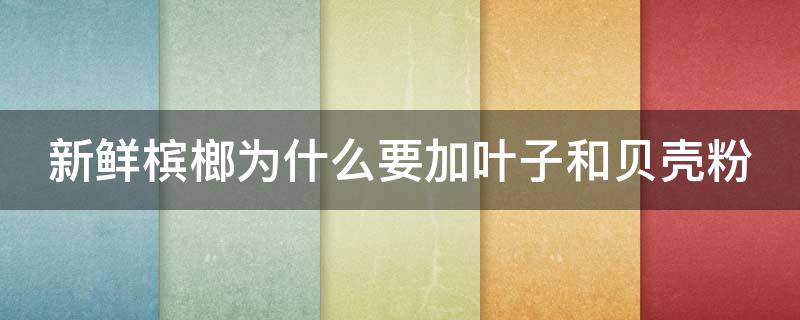 新鲜槟榔为什么要加叶子和贝壳粉